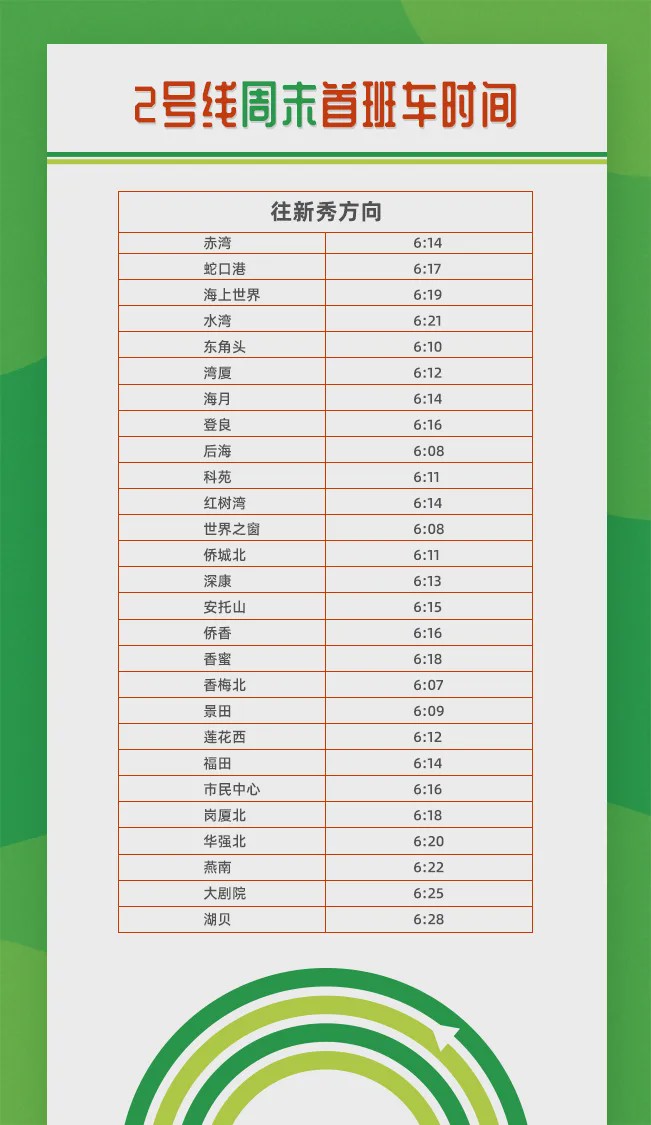 2号线周末首班车时间

| 往新秀方向 | |
|---|---|
| 赤湾 | 6:14 |
| 蛇口港 | 6:17 |
| 海上世界 | 6:19 |
| 水湾 | 6:21 |
| 东角头 | 6:10 |
| 湾厦 | 6:12 |
| 海月 | 6:14 |
| 登良 | 6:16 |
| 后海 | 6:08 |
| 科苑 | 6:11 |
| 红树湾 | 6:14 |
| 世界之窗 | 6:08 |
| 侨城北 | 6:11 |
| 深康 | 6:13 |
| 安托山 | 6:15 |
| 侨香 | 6:16 |
| 香蜜 | 6:18 |
| 香梅北 | 6:07 |
| 景田 | 6:09 |
| 莲花西 | 6:12 |
| 福田 | 6:14 |
| 市民中心 | 6:16 |
| 岗厦北 | 6:18 |
| 华强北 | 6:20 |
| 燕南 | 6:22 |
| 大剧院 | 6:25 |
| 湖贝 | 6:28 |